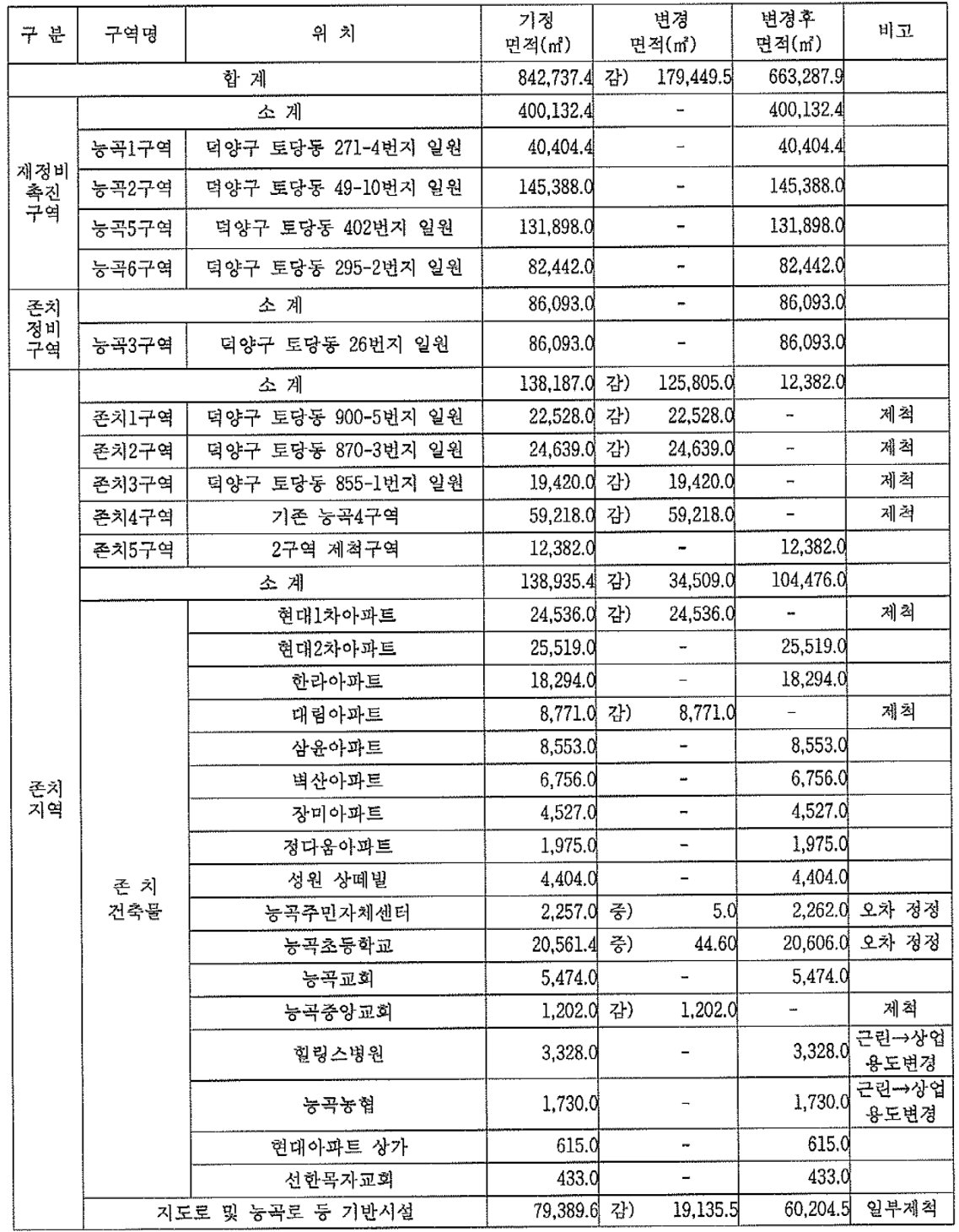 | 구 분 | 구역명 | 위 치 | 기정 면적(㎡) | 변경 면적(㎡) | 변경후 면적(㎡) | 비고 |
|---|---|---|---|---|---|---|
| 합 계 | | | 842,737.4 | 감) 179,449.5 | 663,287.9 | |
| 재정비 촉진 구역 | 소 계 | | 400,132.4 | - | 400,132.4 | |
| | 능곡1구역 | 덕양구 토당동 271-4번지 일원 | 40,404.4 | - | 40,404.4 | |
| | 능곡2구역 | 덕양구 토당동 49-10번지 일원 | 145,388.0 | - | 145,388.0 | |
| | 능곡5구역 | 덕양구 토당동 402번지 일원 | 131,898.0 | - | 131,898.0 | |
| | 능곡6구역 | 덕양구 토당동 295-2번지 일원 | 82,442.0 | - | 82,442.0 | |
| 존치 정비 구역 | 소 계 | | 86,093.0 | - | 86,093.0 | |
| | 능곡3구역 | 덕양구 토당동 26번지 일원 | 86,093.0 | - | 86,093.0 | |
| 존치 지역 | 소 계 | | 138,187.0 | 감) 125,805.0 | 12,382.0 | |
| | 존치1구역 | 덕양구 토당동 900-5번지 일원 | 22,528.0 | 감) 22,528.0 | - | 제척 |
| | 존치2구역 | 덕양구 토당동 870-3번지 일원 | 24,639.0 | 감) 24,639.0 | - | 제척 |
| | 존치3구역 | 덕양구 토당동 855-1번지 일원 | 19,420.0 | 감) 19,420.0 | - | 제척 |
| | 존치4구역 | 기존 능곡4구역 | 59,218.0 | 감) 59,218.0 | - | 제척 |
| | 존치5구역 | 2구역 제척구역 | 12,382.0 | - | 12,382.0 | |
| | 소 계 | | 138,935.4 | 감) 34,509.0 | 104,476.0 | |
| | 존 치 건축물 | 현대1차아파트 | 24,536.0 | 감) 24,536.0 | - | 제척 |
| | | 현대2차아파트 | 25,519.0 | - | 25,519.0 | |
| | | 한라아파트 | 18,294.0 | - | 18,294.0 | |
| | | 대림아파트 | 8,771.0 | 감) 8,771.0 | - | 제척 |
| | | 삼윤아파트 | 8,553.0 | - | 8,553.0 | |
| | | 벽산아파트 | 6,756.0 | - | 6,756.0 | |
| | | 장미아파트 | 4,527.0 | - | 4,527.0 | |
| | | 정다움아파트 | 1,975.0 | - | 1,975.0 | |
| | | 성원 상떼빌 | 4,404.0 | - | 4,404.0 | |
| | | 능곡주민자체센터 | 2,257.0 | 증) 5.0 | 2,262.0 | 오차 정정 |
| | | 능곡초등학교 | 20,561.4 | 증) 44.60 | 20,606.0 | 오차 정정 |
| | | 능곡교회 | 5,474.0 | - | 5,474.0 | |
| | | 능곡중앙교회 | 1,202.0 | 감) 1,202.0 | - | 제척 |
| | | 힐링스병원 | 3,328.0 | - | 3,328.0 | 근린→상업 용도변경 |
| | | 능곡농협 | 1,730.0 | - | 1,730.0 | 근린→상업 용도변경 |
| | | 현대아파트 상가 | 615.0 | - | 615.0 | |
| | | 선한목자교회 | 433.0 | - | 433.0 | |
| | 지도로 및 능곡로 등 기반시설 | | 79,389.6 | 감) 19,135.5 | 60,204.5 | 일부제척 |